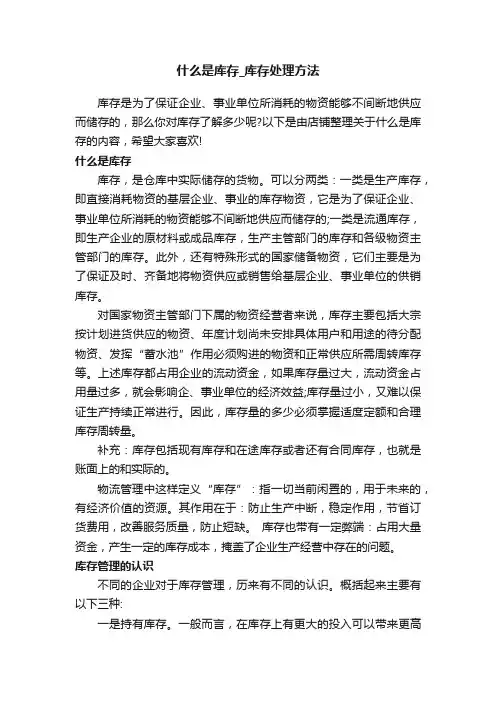 什么是库存_库存处理方法

库存是为了保证企业、事业单位所消耗的物资能够不间断地供应而储存的，那么你对库存了解多少呢?以下是由店铺整理关于什么是库存的内容，希望大家喜欢!

什么是库存

库存，是仓库中实际储存的货物。可以分两类：一类是生产库存，即直接消耗物资的基层企业、事业的库存物资，它是为了保证企业、事业单位所消耗的物资能够不间断地供应而储存的;一类是流通库存，即生产企业的原材料或成品库存，生产主管部门的库存和各级物资主管部门的库存。此外，还有特殊形式的国家储备物资，它们主要是为了保证及时、齐备地将物资供应或销售给基层企业、事业单位的供销库存。

对国家物资主管部门下属的物资经营者来说，库存主要包括大宗按计划进货供应的物资、年度计划尚未安排具体用户和用途的待分配物资、发挥“蓄水池”作用必须购进的物资和正常供应所需周转库存等。上述库存都占用企业的流动资金，如果库存量过大，流动资金占用量过多，就会影响企、事业单位的经济效益;库存量过小，又难以保证生产持续正常进行。因此，库存量的多少必须掌握适度定额和合理库存周转量。

补充：库存包括现有库存和在途库存或者还有合同库存，也就是账面上的和实际的。

物流管理中这样定义“库存”：指一切当前闲置的，用于未来的，有经济价值的资源。其作用在于：防止生产中断，稳定作用，节省订货费用，改善服务质量，防止短缺。 库存也带有一定弊端：占用大量资金，产生一定的库存成本，掩盖了企业生产经营中存在的问题。

库存管理的认识

不同的企业对于库存管理，历来有不同的认识。概括起来主要有以下三种:

一是持有库存。一般而言，在库存上有更大的投入可以带来更高